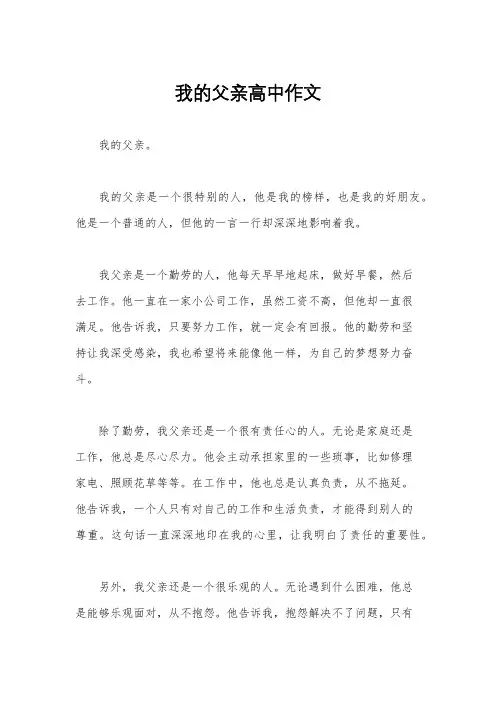 我的父亲高中作文

我的父亲。

我的父亲是一个很特别的人，他是我的榜样，也是我的好朋友。他是一个普通的人，但他的一言一行却深深地影响着我。

我父亲是一个勤劳的人，他每天早早地起床，做好早餐，然后去工作。他一直在一家小公司工作，虽然工资不高，但他却一直很满足。他告诉我，只要努力工作，就一定会有回报。他的勤劳和坚持让我深受感染，我也希望将来能像他一样，为自己的梦想努力奋斗。

除了勤劳，我父亲还是一个很有责任心的人。无论是家庭还是工作，他总是尽心尽力。他会主动承担家里的一些琐事，比如修理家电、照顾花草等等。在工作中，他也总是认真负责，从不拖延。他告诉我，一个人只有对自己的工作和生活负责，才能得到别人的尊重。这句话一直深深地印在我的心里，让我明白了责任的重要性。

另外，我父亲还是一个很乐观的人。无论遇到什么困难，他总是能够乐观面对，从不抱怨。他告诉我，抱怨解决不了问题，只有